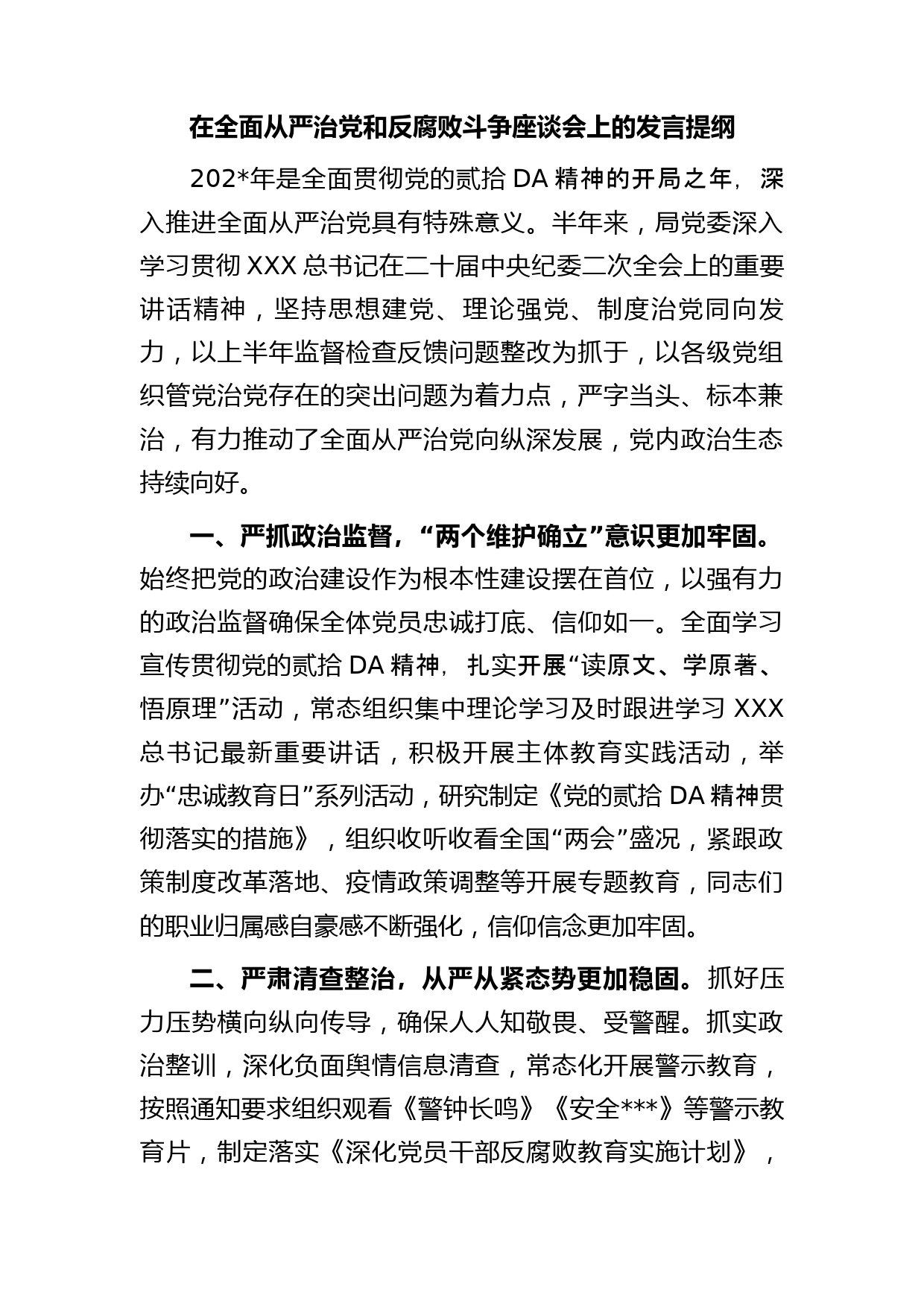 在全面从严治党和反腐败斗争座谈会上的发言提纲

202*年是全面贯彻党的贰拾 DA 精神的开局之年，深入推进全面从严治党具有特殊意义。半年来，局党委深入学习贯彻 XXX 总书记在二十届中央纪委二次全会上的重要讲话精神，坚持思想建党、理论强党、制度治党同向发力，以上半年监督检查反馈问题整改为抓于，以各级党组织管党治党存在的突出问题为着力点，严字当头、标本兼治，有力推动了全面从严治党向纵深发展，党内政治生态持续向好。

一、严抓政治监督，“两个维护确立”意识更加牢固。始终把党的政治建设作为根本性建设摆在首位，以强有力的政治监督确保全体党员忠诚打底、信仰如一。全面学习宣传贯彻党的贰拾 DA 精神，扎实开展“读原文、学原著、悟原理”活动，常态组织集中理论学习及时跟进学习 XXX 总书记最新重要讲话，积极开展主体教育实践活动，举办“忠诚教育日”系列活动，研究制定《党的贰拾 DA 精神贯彻落实的措施》，组织收听收看全国“两会”盛况，紧跟政策制度改革落地、疫情政策调整等开展专题教育，同志们的职业归属感自豪感不断强化，信仰信念更加牢固。

二、严肃清查整治，从严从紧态势更加稳固。抓好压力压势横向纵向传导，确保人人知敬畏、受警醒。抓实政治整训，深化负面舆情信息清查，常态化开展警示教育，按照通知要求组织观看《警钟长鸣》《安全***》等警示教育片，制定落实《深化党员干部反腐败教育实施计划》，